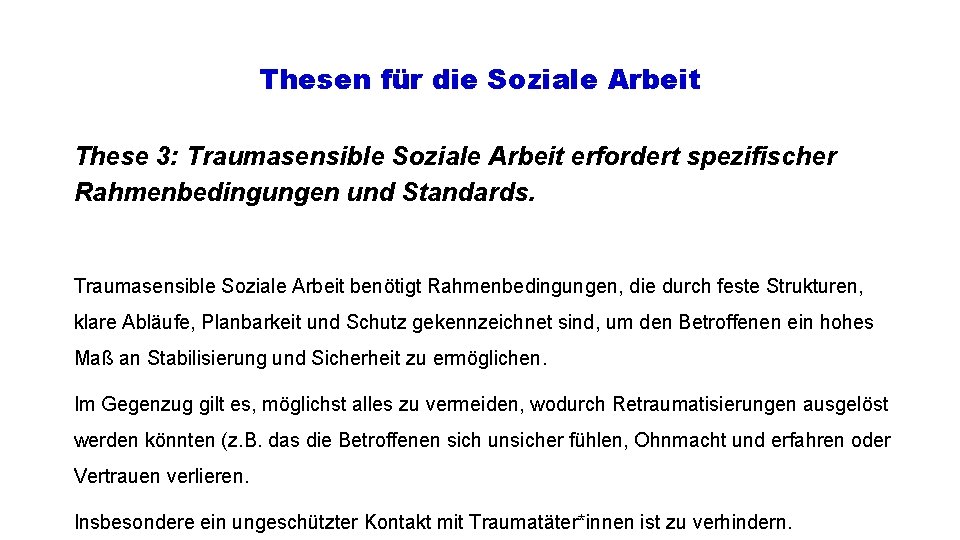 Thesen für die Soziale Arbeit

These 3: Traumasensible Soziale Arbeit erfordert spezifischer Rahmenbedingungen und Standards.

Traumasensible Soziale Arbeit benötigt Rahmenbedingungen, die durch feste Strukturen, klare Abläufe, Planbarkeit und Schutz gekennzeichnet sind, um den Betroffenen ein hohes Maß an Stabilisierung und Sicherheit zu ermöglichen.

Im Gegenzug gilt es, möglichst alles zu vermeiden, wodurch Retraumatisierungen ausgelöst werden könnten (z.B. das die Betroffenen sich unsicher fühlen, Ohnmacht und erfahren oder Vertrauen verlieren.

Insbesondere ein ungeschützter Kontakt mit Traumatäter*innen ist zu verhindern.